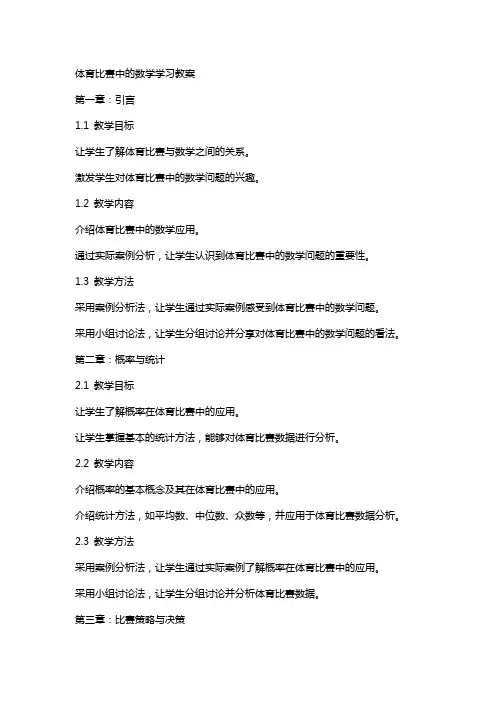 体育比赛中的数学学习教案

第一章：引言

1.1 教学目标

让学生了解体育比赛与数学之间的关系。

激发学生对体育比赛中的数学问题的兴趣。

1.2 教学内容

介绍体育比赛中的数学应用。

通过实际案例分析，让学生认识到体育比赛中的数学问题的重要性。

1.3 教学方法

采用案例分析法，让学生通过实际案例感受到体育比赛中的数学问题。

采用小组讨论法，让学生分组讨论并分享对体育比赛中的数学问题的看法。

第二章：概率与统计

2.1 教学目标

让学生了解概率在体育比赛中的应用。

让学生掌握基本的统计方法，能够对体育比赛数据进行分析。

2.2 教学内容

介绍概率的基本概念及其在体育比赛中的应用。

介绍统计方法，如平均数、中位数、众数等，并应用于体育比赛数据分析。

2.3 教学方法

采用案例分析法，让学生通过实际案例了解概率在体育比赛中的应用。

采用小组讨论法，让学生分组讨论并分析体育比赛数据。

第三章：比赛策略与决策